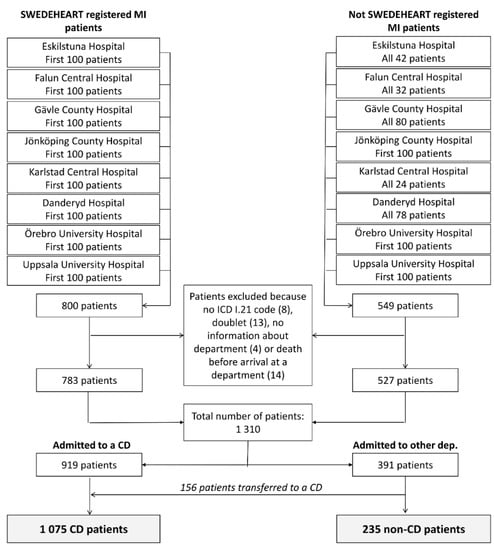 SWEDEHEART registered MI patients

Eskilstuna Hospital
First 100 patients

Falun Central Hospital
First 100 patients

Gävle County Hospital
First 100 patients

Jönköping County Hospital
First 100 patients

Karlstad Central Hospital
First 100 patients

Danderyd Hospital
First 100 patients

Örebro University Hospital
First 100 patients

Uppsala University Hospital
First 100 patients

800 patients

783 patients

Not SWEDEHEART registered MI patients

Eskilstuna Hospital
All 42 patients

Falun Central Hospital
All 32 patients

Gävle County Hospital
All 80 patients

Jönköping County Hospital
First 100 patients

Karlstad Central Hospital
All 24 patients

Danderyd Hospital
All 78 patients

Örebro University Hospital
First 100 patients

Uppsala University Hospital
First 100 patients

549 patients

527 patients

Patients excluded because no ICD I.21 code (8), doublet (13), no information about department (4) or death before arrival at a department (14)

Total number of patients:
1 310

Admitted to a CD
919 patients

Admitted to other dep.
391 patients

156 patients transferred to a CD

1 075 CD patients

235 non-CD patients